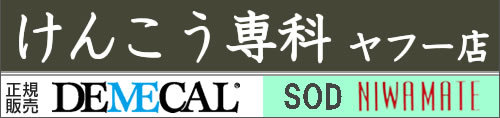 けんこう専科 ヤフー店

正規販売 DEMECAL®

SOD NIWAMATE